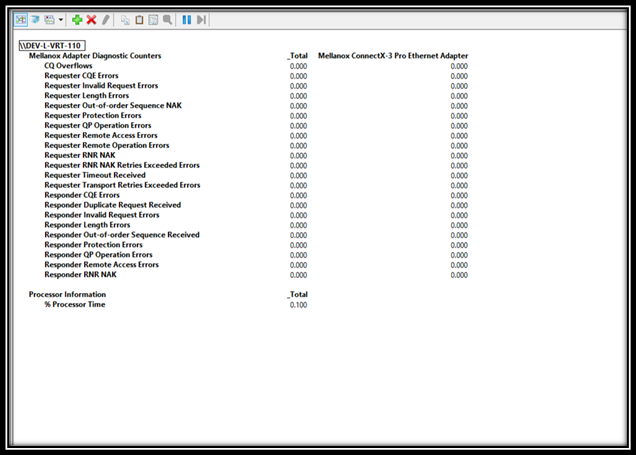 \\DEV-L-VRT-110

| Mellanox Adapter Diagnostic Counters | _Total | Mellanox ConnectX-3 Pro Ethernet Adapter |
|---|---|---|
| CQ Overflows | 0.000 | 0.000 |
| Requester CQE Errors | 0.000 | 0.000 |
| Requester Invalid Request Errors | 0.000 | 0.000 |
| Requester Length Errors | 0.000 | 0.000 |
| Requester Out-of-order Sequence NAK | 0.000 | 0.000 |
| Requester Protection Errors | 0.000 | 0.000 |
| Requester QP Operation Errors | 0.000 | 0.000 |
| Requester Remote Access Errors | 0.000 | 0.000 |
| Requester Remote Operation Errors | 0.000 | 0.000 |
| Requester RNR NAK | 0.000 | 0.000 |
| Requester RNR NAK Retries Exceeded Errors | 0.000 | 0.000 |
| Requester Timeout Received | 0.000 | 0.000 |
| Requester Transport Retries Exceeded Errors | 0.000 | 0.000 |
| Responder CQE Errors | 0.000 | 0.000 |
| Responder Duplicate Request Received | 0.000 | 0.000 |
| Responder Invalid Request Errors | 0.000 | 0.000 |
| Responder Length Errors | 0.000 | 0.000 |
| Responder Out-of-order Sequence Received | 0.000 | 0.000 |
| Responder Protection Errors | 0.000 | 0.000 |
| Responder QP Operation Errors | 0.000 | 0.000 |
| Responder Remote Access Errors | 0.000 | 0.000 |
| Responder RNR NAK | 0.000 | 0.000 |

| Processor Information | _Total |
|---|---|
| % Processor Time | 0.100 |